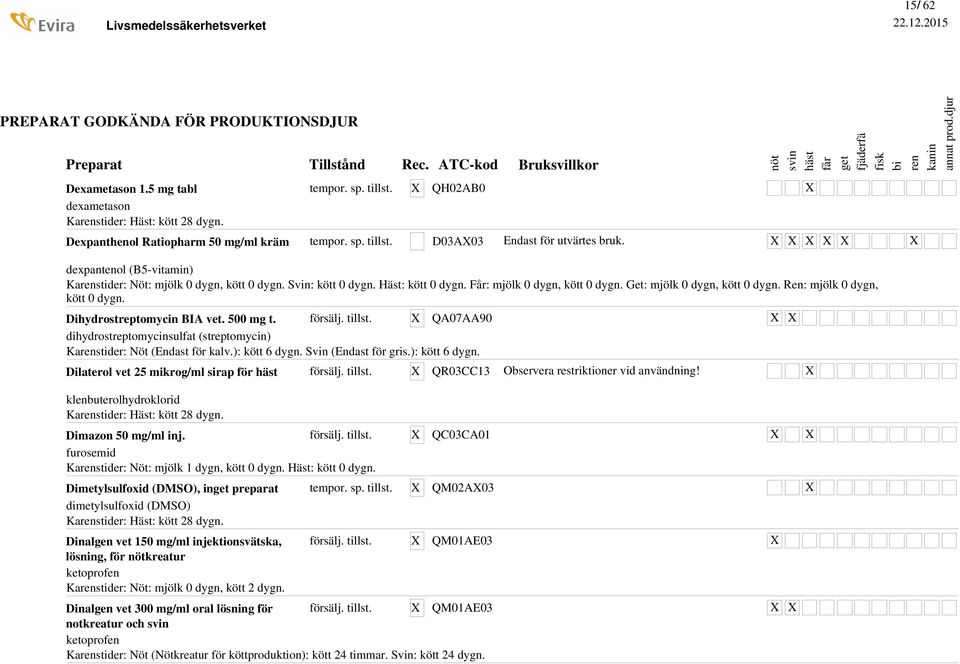 Evira Livsmedelssäkerhetsverket

15/ 62
22.12.2015

PREPARAT GODKÄNDA FÖR PRODUKTIONSDJUR

| Preparat | Tillstånd | Rec. | ATC-kod | Bruksvillkor | nöt | svin | häst | får | get | fjäderfä | fisk | bi | ren | kanin | annat prod.djur |
|---|---|---|---|---|---|---|---|---|---|---|---|---|---|---|---|
| Dexametason 1.5 mg tabl | tempor. sp. tillst. | X | QH02AB0 | | | | X | | | | | | | | |
| Dexpanthenol Ratiopharm 50 mg/ml kräm | tempor. sp. tillst. | | D03AX03 | Endast för utvärtes bruk. | X | X | X | X | X | | | | X | | |
| Dihydrostreptomycin BIA vet. 500 mg t. | försälj. tillst. | X | QA07AA90 | | X | X | | | | | | | | | |
| Dilaterol vet 25 mikrog/ml sirap för häst | försälj. tillst. | X | QR03CC13 | Observera restriktioner vid användning! | | | X | | | | | | | | |
| Dimazon 50 mg/ml inj. | försälj. tillst. | X | QC03CA01 | | X | | X | | | | | | | | |
| Dimetylsulfoxid (DMSO), inget preparat | tempor. sp. tillst. | X | QM02AX03 | | | | X | | | | | | | | |
| Dinalgen vet 150 mg/ml injektionsvätska, lösning, för nötkreatur | försälj. tillst. | X | QM01AE03 | | X | | | | | | | | | | |
| Dinalgen vet 300 mg/ml oral lösning för notkreatur och svin | försälj. tillst. | X | QM01AE03 | | X | X | | | | | | | | | |

Dexametason 1.5 mg tabl
dexametason
Karenstider: Häst: kött 28 dygn.

Dexpanthenol Ratiopharm 50 mg/ml kräm
dexpantenol (B5-vitamin)
Karenstider: Nöt: mjölk 0 dygn, kött 0 dygn. Svin: kött 0 dygn. Häst: kött 0 dygn. Får: mjölk 0 dygn, kött 0 dygn. Get: mjölk 0 dygn, kött 0 dygn. Ren: mjölk 0 dygn, kött 0 dygn.

Dihydrostreptomycin BIA vet. 500 mg t.
dihydrostreptomycinsulfat (streptomycin)
Karenstider: Nöt (Endast för kalv.): kött 6 dygn. Svin (Endast för gris.): kött 6 dygn.

Dilaterol vet 25 mikrog/ml sirap för häst
klenbuterolhydroklorid
Karenstider: Häst: kött 28 dygn.

Dimazon 50 mg/ml inj.
furosemid
Karenstider: Nöt: mjölk 1 dygn, kött 0 dygn. Häst: kött 0 dygn.

Dimetylsulfoxid (DMSO), inget preparat
dimetylsulfoxid (DMSO)
Karenstider: Häst: kött 28 dygn.

Dinalgen vet 150 mg/ml injektionsvätska, lösning, för nötkreatur
ketoprofen
Karenstider: Nöt: mjölk 0 dygn, kött 2 dygn.

Dinalgen vet 300 mg/ml oral lösning för notkreatur och svin
ketoprofen
Karenstider: Nöt (Nötkreatur för köttproduktion): kött 24 timmar. Svin: kött 24 dygn.